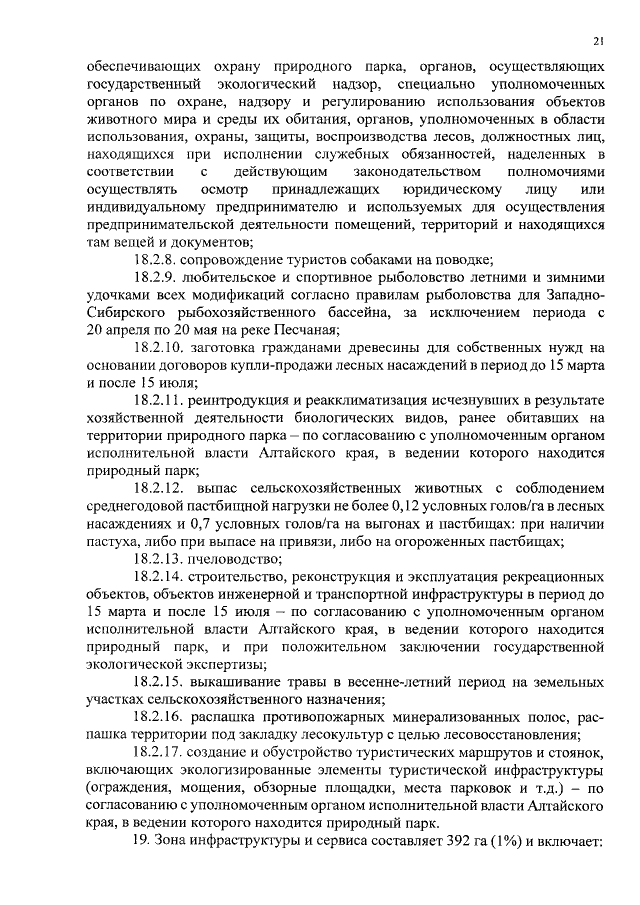 21

обеспечивающих охрану природного парка, органов, осуществляющих государственный экологический надзор, специально уполномоченных органов по охране, надзору и регулированию использования объектов животного мира и среды их обитания, органов, уполномоченных в области использования, охраны, защиты, воспроизводства лесов, должностных лиц, находящихся при исполнении служебных обязанностей, наделенных в соответствии с действующим законодательством полномочиями осуществлять осмотр принадлежащих юридическому лицу или индивидуальному предпринимателю и используемых для осуществления предпринимательской деятельности помещений, территорий и находящихся там вещей и документов;

18.2.8. сопровождение туристов собаками на поводке;

18.2.9. любительское и спортивное рыболовство летними и зимними удочками всех модификаций согласно правилам рыболовства для Западно-Сибирского рыбохозяйственного бассейна, за исключением периода с 20 апреля по 20 мая на реке Песчаная;

18.2.10. заготовка гражданами древесины для собственных нужд на основании договоров купли-продажи лесных насаждений в период до 15 марта и после 15 июля;

18.2.11. реинтродукция и реакклиматизация исчезнувших в результате хозяйственной деятельности биологических видов, ранее обитавших на территории природного парка – по согласованию с уполномоченным органом исполнительной власти Алтайского края, в ведении которого находится природный парк;

18.2.12. выпас сельскохозяйственных животных с соблюдением среднегодовой пастбищной нагрузки не более 0,12 условных голов/га в лесных насаждениях и 0,7 условных голов/га на выгонах и пастбищах: при наличии пастуха, либо при выпасе на привязи, либо на огороженных пастбищах;

18.2.13. пчеловодство;

18.2.14. строительство, реконструкция и эксплуатация рекреационных объектов, объектов инженерной и транспортной инфраструктуры в период до 15 марта и после 15 июля – по согласованию с уполномоченным органом исполнительной власти Алтайского края, в ведении которого находится природный парк, и при положительном заключении государственной экологической экспертизы;

18.2.15. выкашивание травы в весенне-летний период на земельных участках сельскохозяйственного назначения;

18.2.16. распашка противопожарных минерализованных полос, распашка территории под закладку лесокультур с целью лесовосстановления;

18.2.17. создание и обустройство туристических маршрутов и стоянок, включающих экологизированные элементы туристической инфраструктуры (ограждения, мощения, обзорные площадки, места парковок и т.д.) – по согласованию с уполномоченным органом исполнительной власти Алтайского края, в ведении которого находится природный парк.

19. Зона инфраструктуры и сервиса составляет 392 га (1%) и включает: